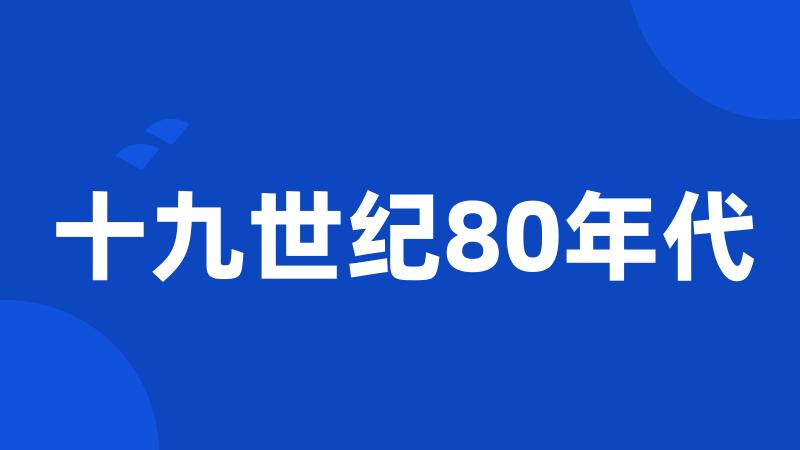 十九世纪80年代